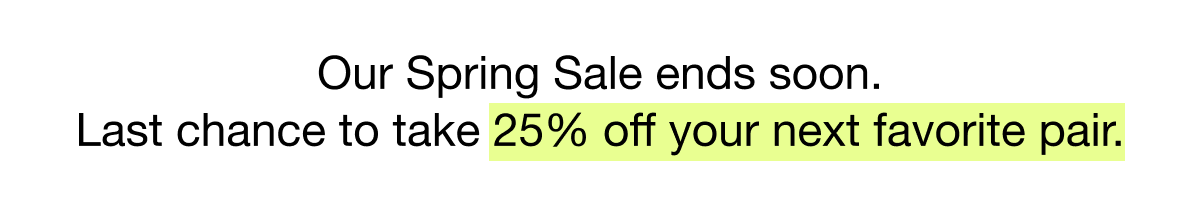 Our Spring Sale ends soon.
Last chance to take 25% off your next favorite pair.